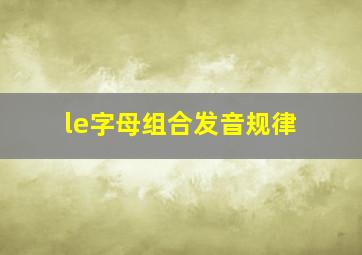 le字母组合发音规律